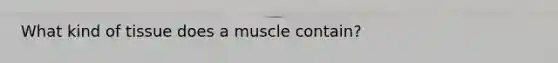 What kind of tissue does a muscle contain?